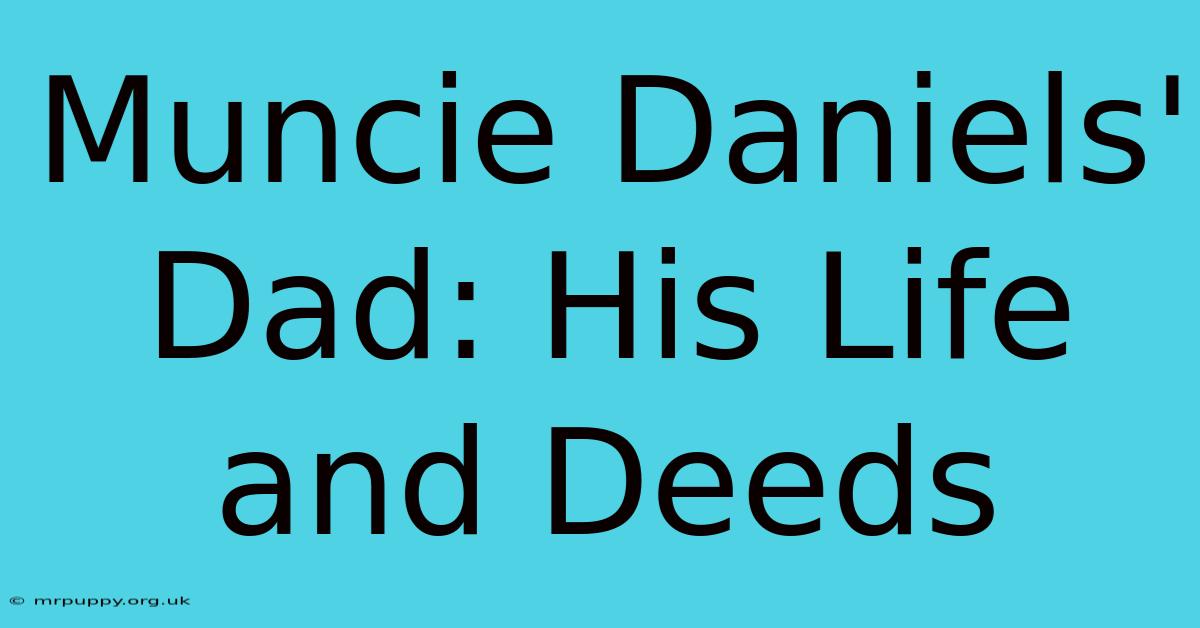 Muncie Daniels' Dad: His Life and Deeds

© mrpuppy.org.uk